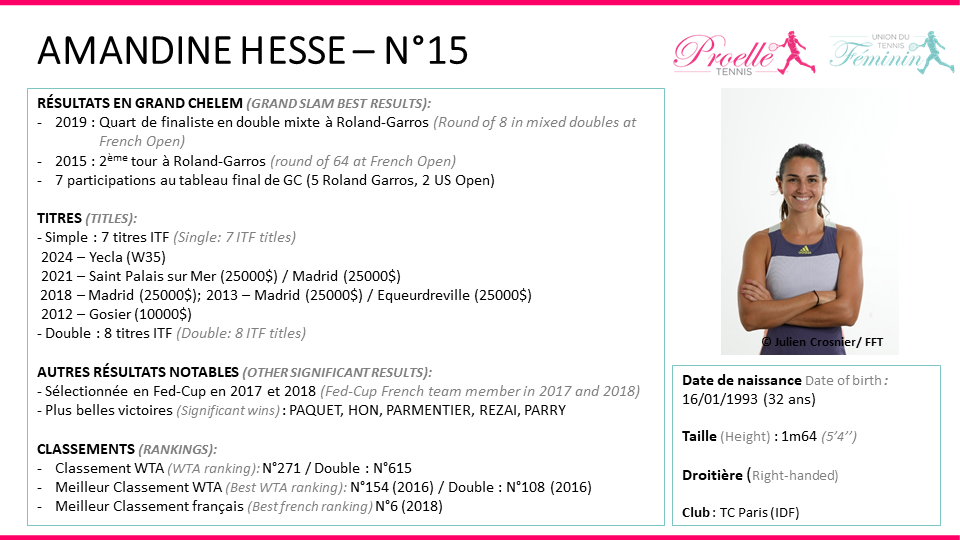 AMANDINE HESSE – N°15

Proelle TENNIS

UNION DU TENNIS Féminin

RÉSULTATS EN GRAND CHELEM (GRAND SLAM BEST RESULTS):
- 2019 : Quart de finaliste en double mixte à Roland-Garros (Round of 8 in mixed doubles at French Open)
- 2015 : 2ème tour à Roland-Garros (round of 64 at French Open)
- 7 participations au tableau final de GC (5 Roland Garros, 2 US Open)

TITRES (TITLES):
- Simple : 7 titres ITF (Single: 7 ITF titles)
2024 – Yecla (W35)
2021 – Saint Palais sur Mer (25000$) / Madrid (25000$)
2018 – Madrid (25000$); 2013 – Madrid (25000$) / Equeurdreville (25000$)
2012 – Gosier (10000$)
- Double : 8 titres ITF (Double: 8 ITF titles)

AUTRES RÉSULTATS NOTABLES (OTHER SIGNIFICANT RESULTS):
- Sélectionnée en Fed-Cup en 2017 et 2018 (Fed-Cup French team member in 2017 and 2018)
- Plus belles victoires (Significant wins) : PAQUET, HON, PARMENTIER, REZAI, PARRY

CLASSEMENTS (RANKINGS):
- Classement WTA (WTA ranking): N°271 / Double : N°615
- Meilleur Classement WTA (Best WTA ranking): N°154 (2016) / Double : N°108 (2016)
- Meilleur Classement français (Best french ranking) N°6 (2018)

© Julien Crosnier/ FFT

Date de naissance Date of birth : 16/01/1993 (32 ans)

Taille (Height) : 1m64 (5'4'')

Droitière (Right-handed)

Club : TC Paris (IDF)